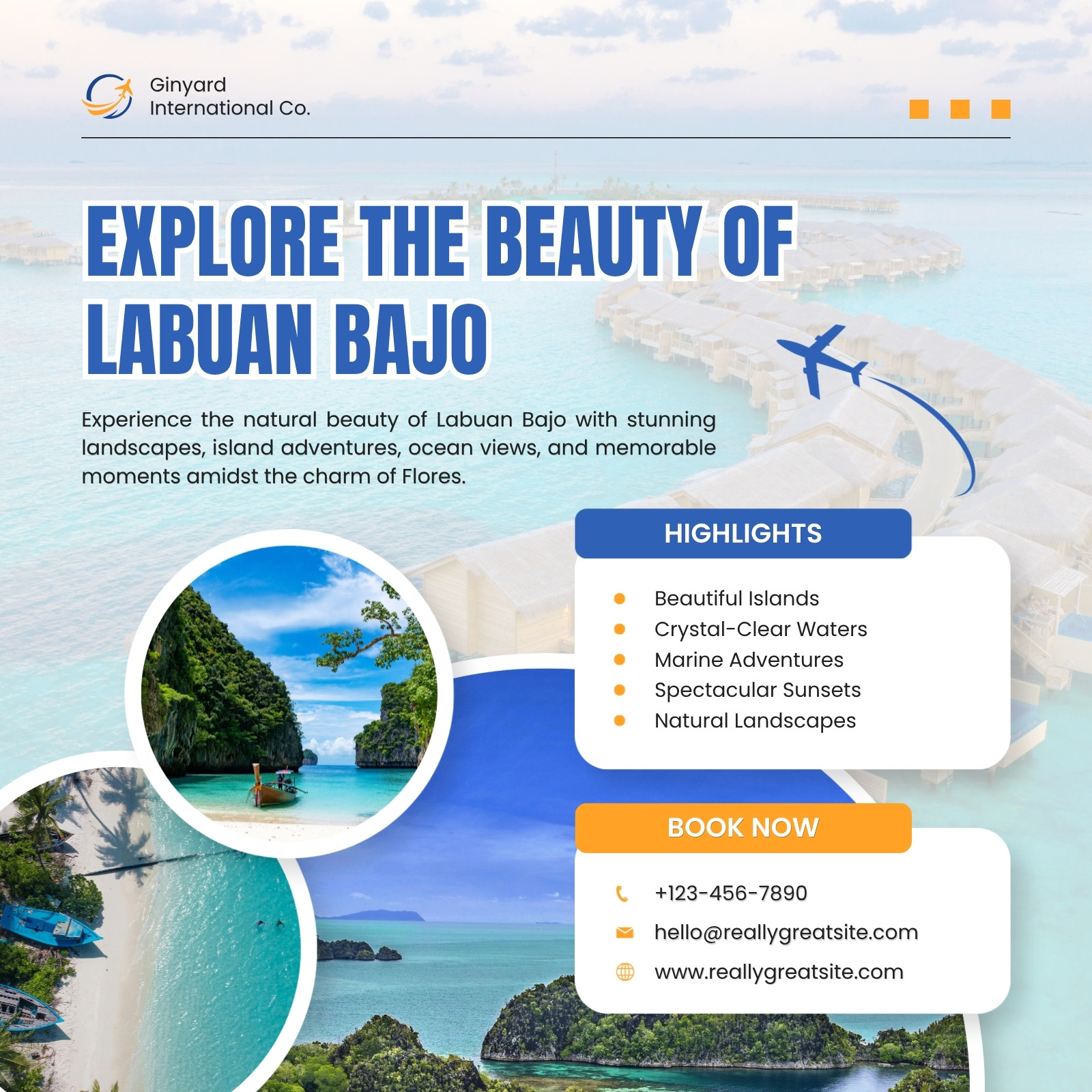 Ginyard
International Co.

EXPLORE THE BEAUTY OF
LABUAN BAJO

Experience the natural beauty of Labuan Bajo with stunning landscapes, island adventures, ocean views, and memorable moments amidst the charm of Flores.

HIGHLIGHTS

• Beautiful Islands
• Crystal-Clear Waters
• Marine Adventures
• Spectacular Sunsets
• Natural Landscapes

BOOK NOW

+123-456-7890
hello@reallygreatsite.com
www.reallygreatsite.com